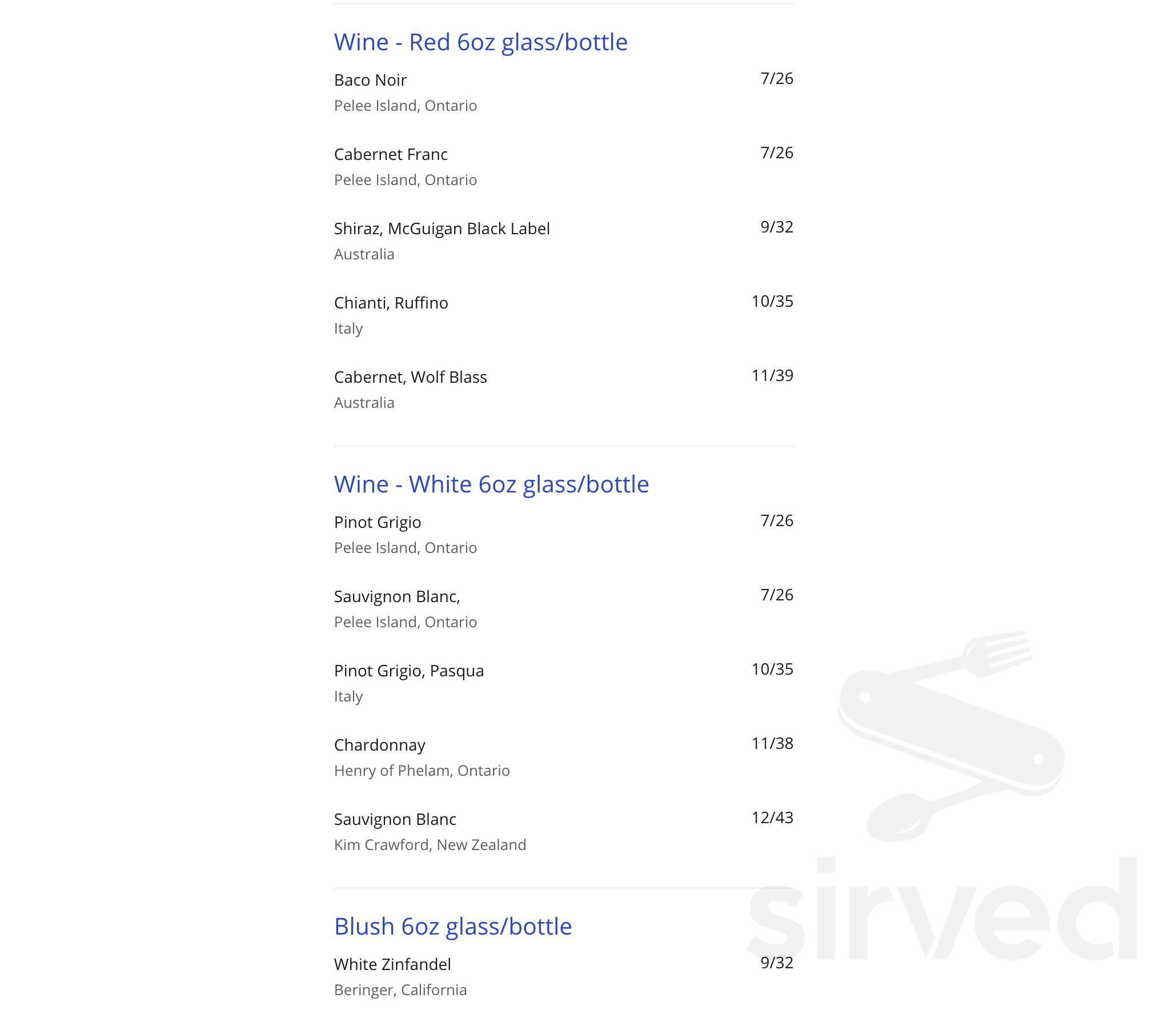 Wine - Red 6oz glass/bottle

Baco Noir
7/26
Pelee Island, Ontario

Cabernet Franc
7/26
Pelee Island, Ontario

Shiraz, McGuigan Black Label
9/32
Australia

Chianti, Ruffino
10/35
Italy

Cabernet, Wolf Blass
11/39
Australia

Wine - White 6oz glass/bottle

Pinot Grigio
7/26
Pelee Island, Ontario

Sauvignon Blanc,
7/26
Pelee Island, Ontario

Pinot Grigio, Pasqua
10/35
Italy

Chardonnay
11/38
Henry of Phelam, Ontario

Sauvignon Blanc
12/43
Kim Crawford, New Zealand

Blush 6oz glass/bottle

White Zinfandel
9/32
Beringer, California

sirved